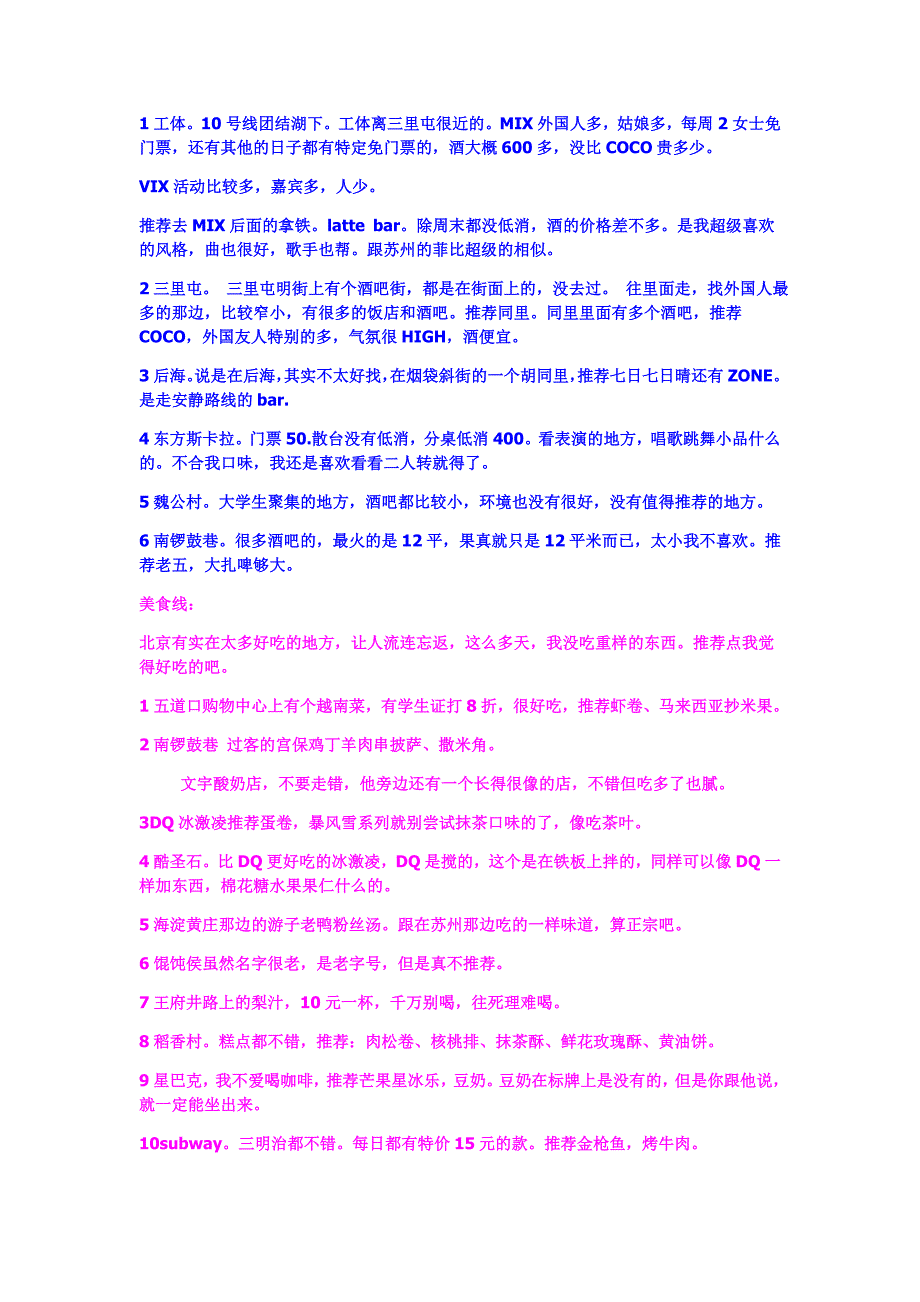 1 工体。10 号线团结湖下。工体离三里屯很近的。MIX 外国人多，姑娘多，每周 2 女士免门票，还有其他的日子都有特定免门票的，酒大概 600 多，没比 COCO 贵多少。

VIX 活动比较多，嘉宾多，人少。

推荐去 MIX 后面的拿铁。latte bar。除周末都没低消，酒的价格差不多。是我超级喜欢的风格，曲也很好，歌手也帮。跟苏州的菲比超级的相似。

2 三里屯。 三里屯明街上有个酒吧街，都是在街面上的，没去过。 往里面走，找外国人最多的那边，比较窄小，有很多的饭店和酒吧。推荐同里。同里里面有多个酒吧，推荐 COCO，外国友人特别的多，气氛很 HIGH，酒便宜。

3 后海。说是在后海，其实不太好找，在烟袋斜街的一个胡同里，推荐七日七日晴还有 ZONE。是走安静路线的 bar.

4 东方斯卡拉。门票 50.散台没有低消，分桌低消 400。看表演的地方，唱歌跳舞小品什么的。不合我口味，我还是喜欢看看二人转就得了。

5 魏公村。大学生聚集的地方，酒吧都比较小，环境也没有很好，没有值得推荐的地方。

6 南锣鼓巷。很多酒吧的，最火的是 12 平，果真就只是 12 平米而已，太小我不喜欢。推荐老五，大扎啤够大。

美食线：

北京有实在太多好吃的地方，让人流连忘返，这么多天，我没吃重样的东西。推荐点我觉得好吃的吧。

1 五道口购物中心上有个越南菜，有学生证打 8 折，很好吃，推荐虾卷、马来西亚抄米果。

2 南锣鼓巷 过客的宫保鸡丁羊肉串披萨、撒米角。

文宇酸奶店，不要走错，他旁边还有一个长得很像的店，不错但吃多了也腻。

3DQ 冰激凌推荐蛋卷，暴风雪系列就别尝试抹茶口味的了，像吃茶叶。

4 酷圣石。比 DQ 更好吃的冰激凌，DQ 是搅的，这个是在铁板上拌的，同样可以像 DQ 一样加东西，棉花糖水果果仁什么的。

5 海淀黄庄那边的游子老鸭粉丝汤。跟在苏州那边吃的一样味道，算正宗吧。

6 馄饨侯虽然名字很老，是老字号，但是真不推荐。

7 王府井路上的梨汁，10 元一杯，千万别喝，往死理难喝。

8 稻香村。糕点都不错，推荐：肉松卷、核桃排、抹茶酥、鲜花玫瑰酥、黄油饼。

9 星巴克，我不爱喝咖啡，推荐芒果星冰乐，豆奶。豆奶在标牌上是没有的，但是你跟他说，就一定能坐出来。

10subway。三明治都不错。每日都有特价 15 元的款。推荐金枪鱼，烤牛肉。